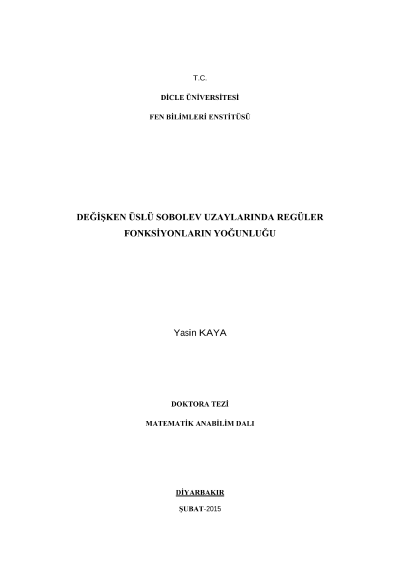 T.C.

DİCLE ÜNİVERSİTESİ

FEN BİLİMLERİ ENSTİTÜSÜ

DEĞİŞKEN ÜSLÜ SOBOLEV UZAYLARINDA REGÜLER FONKSİYONLARIN YOĞUNLUĞU

Yasin KAYA

DOKTORA TEZİ

MATEMATİK ANABİLİM DALI

DİYARBAKIR

ŞUBAT-2015